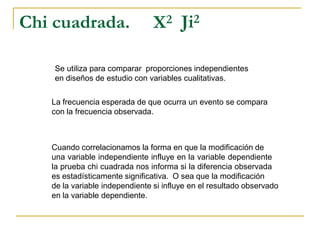 Chi cuadrada. $X^2$ $Ji^2$

Se utiliza para comparar proporciones independientes en diseños de estudio con variables cualitativas.

La frecuencia esperada de que ocurra un evento se compara con la frecuencia observada.

Cuando correlacionamos la forma en que la modificación de una variable independiente influye en la variable dependiente la prueba chi cuadrada nos informa si la diferencia observada es estadísticamente significativa. O sea que la modificación de la variable independiente si influye en el resultado observado en la variable dependiente.